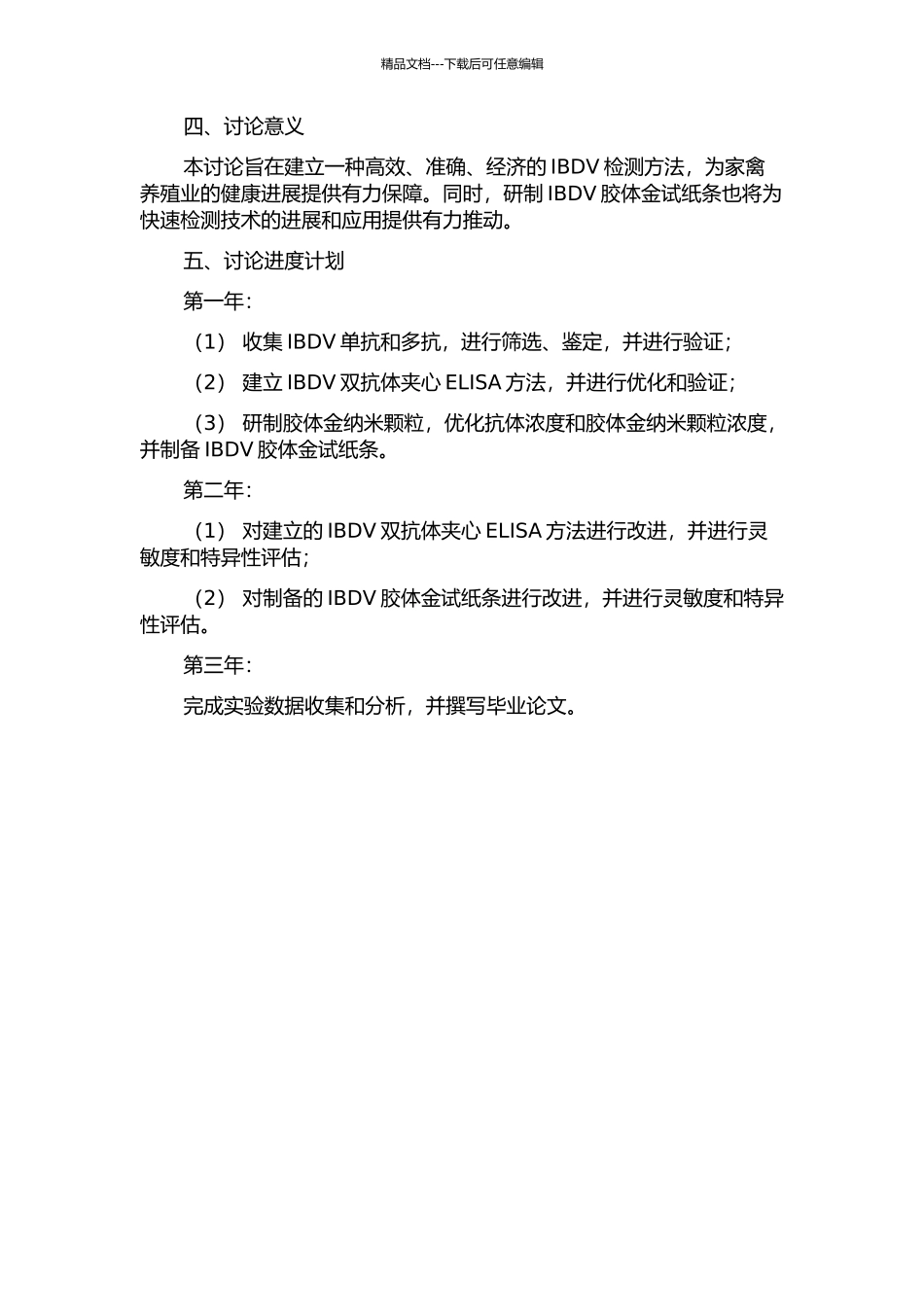 精品文档---下载后可任意编辑

四、讨论意义

本讨论旨在建立一种高效、准确、经济的 IBDV 检测方法，为家禽养殖业的健康进展提供有力保障。同时，研制 IBDV 胶体金试纸条也将为快速检测技术的进展和应用提供有力推动。

五、讨论进度计划

第一年：

（1） 收集 IBDV 单抗和多抗，进行筛选、鉴定，并进行验证；

（2） 建立 IBDV 双抗体夹心 ELISA 方法，并进行优化和验证；

（3） 研制胶体金纳米颗粒，优化抗体浓度和胶体金纳米颗粒浓度，并制备 IBDV 胶体金试纸条。

第二年：

（1） 对建立的 IBDV 双抗体夹心 ELISA 方法进行改进，并进行灵敏度和特异性评估；

（2） 对制备的 IBDV 胶体金试纸条进行改进，并进行灵敏度和特异性评估。

第三年：

完成实验数据收集和分析，并撰写毕业论文。